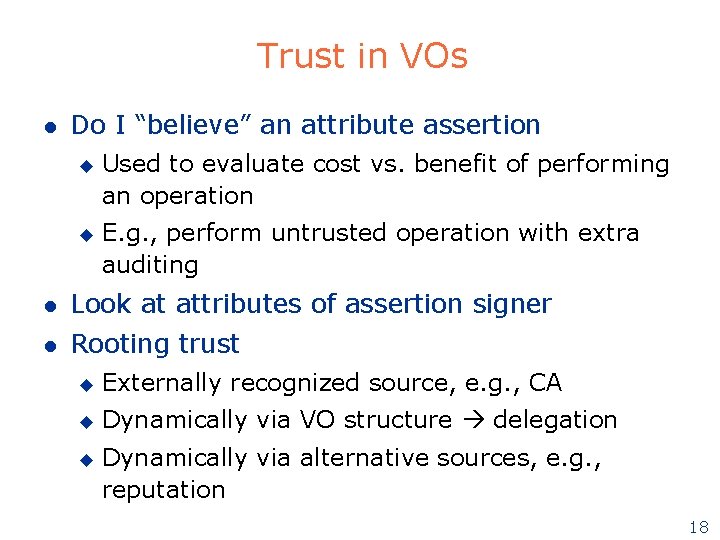 Trust in VOs

- Do I “believe” an attribute assertion
  - Used to evaluate cost vs. benefit of performing an operation
  - E.g., perform untrusted operation with extra auditing
- Look at attributes of assertion signer
- Rooting trust
  - Externally recognized source, e.g., CA
  - Dynamically via VO structure → delegation
  - Dynamically via alternative sources, e.g., reputation

18